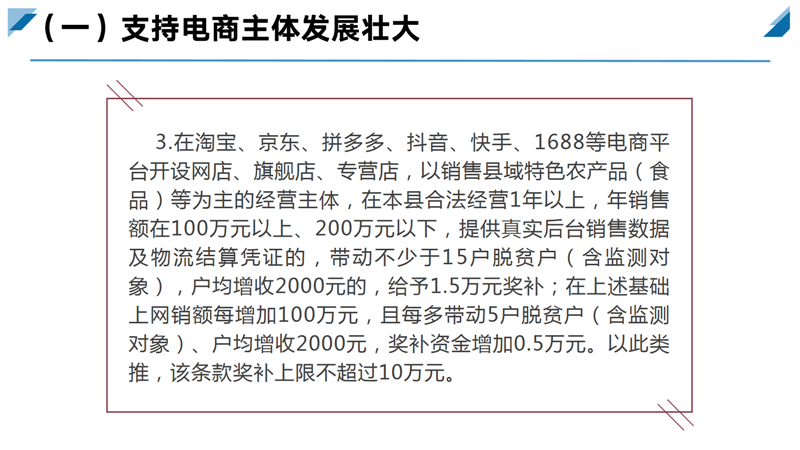 （一）支持电商主体发展壮大

3.在淘宝、京东、拼多多、抖音、快手、1688等电商平台开设网店、旗舰店、专营店，以销售县域特色农产品（食品）等为主的经营主体，在本县合法经营1年以上，年销售额在100万元以上、200万元以下，提供真实后台销售数据及物流结算凭证的，带动不少于15户脱贫户（含监测对象），户均增收2000元的，给予1.5万元奖补；在上述基础上网销额每增加100万元，且每多带动5户脱贫户（含监测对象）、户均增收2000元，奖补资金增加0.5万元。以此类推，该条款奖补上限不超过10万元。